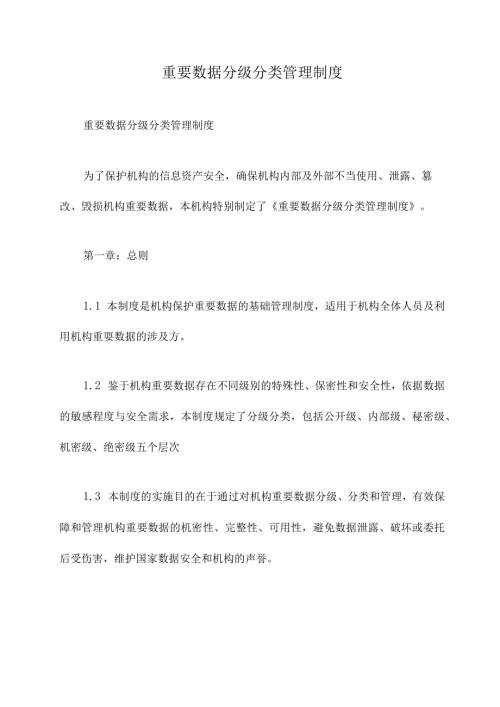 重要数据分级分类管理制度

重要数据分级分类管理制度

为了保护机构的信息资产安全，确保机构内部及外部不当使用、泄露、篡改、毁损机构重要数据，本机构特别制定了《重要数据分级分类管理制度》。

第一章：总则

1.1 本制度是机构保护重要数据的基础管理制度，适用于机构全体人员及利用机构重要数据的涉及方。

1.2 鉴于机构重要数据存在不同级别的特殊性、保密性和安全性，依据数据的敏感程度与安全需求，本制度规定了分级分类，包括公开级、内部级、秘密级、机密级、绝密级五个层次

1.3 本制度的实施目的在于通过对机构重要数据分级、分类和管理，有效保障和管理机构重要数据的机密性、完整性、可用性，避免数据泄露、破坏或委托后受伤害，维护国家数据安全和机构的声誉。